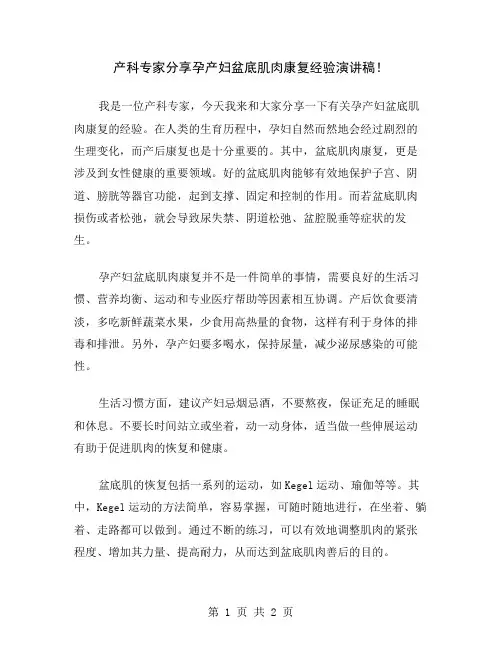 产科专家分享孕产妇盆底肌肉康复经验演讲稿！

我是一位产科专家，今天我来和大家分享一下有关孕产妇盆底肌肉康复的经验。在人类的生育历程中，孕妇自然而然地会经过剧烈的生理变化，而产后康复也是十分重要的。其中，盆底肌肉康复，更是涉及到女性健康的重要领域。好的盆底肌肉能够有效地保护子宫、阴道、膀胱等器官功能，起到支撑、固定和控制的作用。而若盆底肌肉损伤或者松弛，就会导致尿失禁、阴道松弛、盆腔脱垂等症状的发生。

孕产妇盆底肌肉康复并不是一件简单的事情，需要良好的生活习惯、营养均衡、运动和专业医疗帮助等因素相互协调。产后饮食要清淡，多吃新鲜蔬菜水果，少食用高热量的食物，这样有利于身体的排毒和排泄。另外，孕产妇要多喝水，保持尿量，减少泌尿感染的可能性。

生活习惯方面，建议产妇忌烟忌酒，不要熬夜，保证充足的睡眠和休息。不要长时间站立或坐着，动一动身体，适当做一些伸展运动有助于促进肌肉的恢复和健康。

盆底肌的恢复包括一系列的运动，如Kegel运动、瑜伽等等。其中，Kegel运动的方法简单，容易掌握，可随时随地进行，在坐着、躺着、走路都可以做到。通过不断的练习，可以有效地调整肌肉的紧张程度、增加其力量、提高耐力，从而达到盆底肌肉善后的目的。

第 1 页 共 2 页